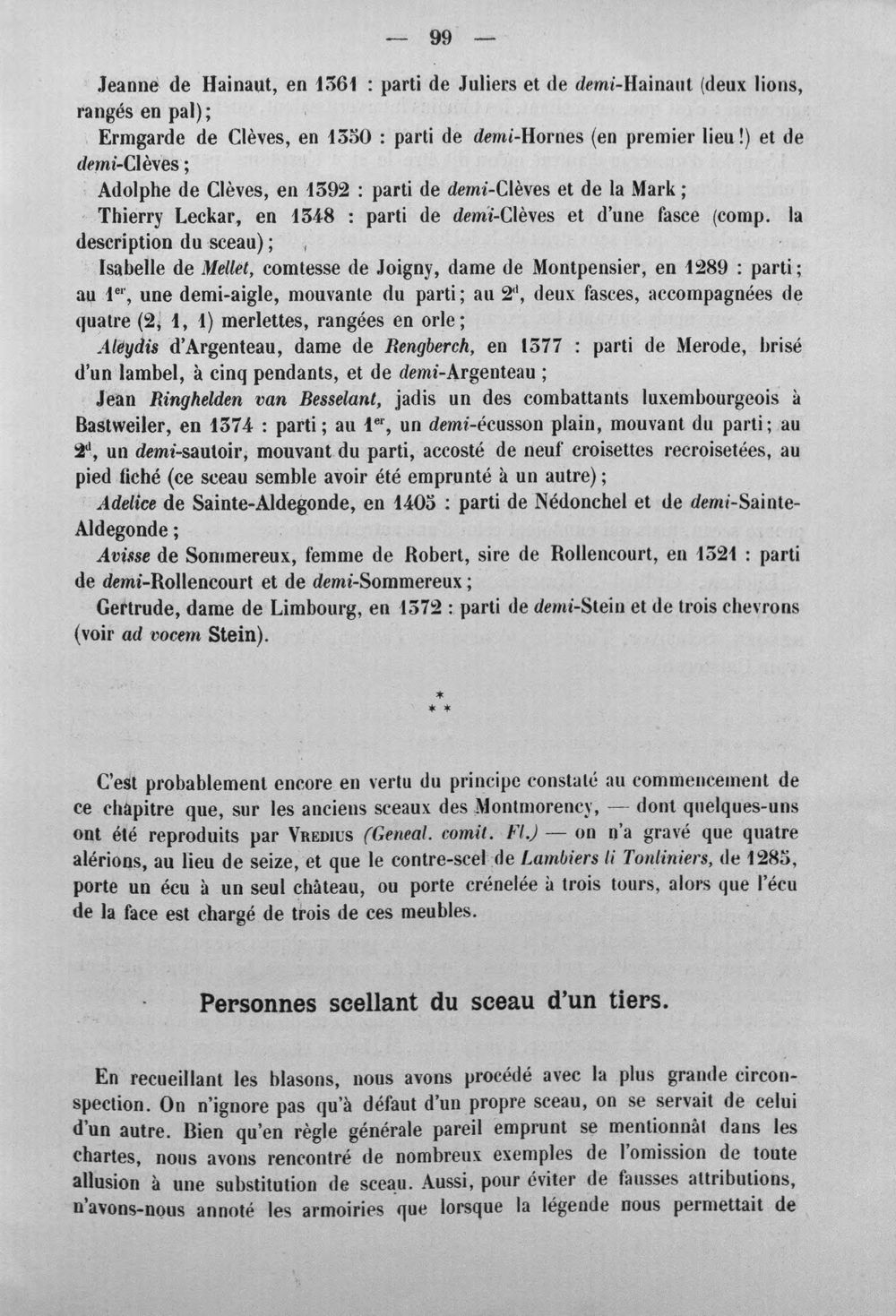 — 99 —

Jeanne de Hainaut, en 1361 : parti de Juliers et de demi-Hainaut (deux lions, rangés en pal);

Ermgarde de Clèves, en 1350 : parti de demi-Hornes (en premier lieu!) et de demi-Clèves;

Adolphe de Clèves, en 1392 : parti de demi-Clèves et de la Mark;

Thierry Leckar, en 1348 : parti de demi-Clèves et d'une fasce (comp. la description du sceau);

Isabelle de Mellet, comtesse de Joigny, dame de Montpensier, en 1289 : parti; au $1^{er}$, une demi-aigle, mouvante du parti; au $2^{d}$, deux fasces, accompagnées de quatre (2, 1, 1) merlettes, rangées en orle;

Aleydis d'Argenteau, dame de Rengberch, en 1377 : parti de Merode, brisé d'un lambel, à cinq pendants, et de demi-Argenteau;

Jean Ringhelden van Besselant, jadis un des combattants luxembourgeois à Bastweiler, en 1374 : parti; au $1^{er}$, un demi-écusson plain, mouvant du parti; au $2^{d}$, un demi-sautoir, mouvant du parti, accosté de neuf croisettes recroisetées, au pied fiché (ce sceau semble avoir été emprunté à un autre);

Adelice de Sainte-Aldegonde, en 1405 : parti de Nédonchel et de demi-Sainte-Aldegonde;

Avisse de Sommereux, femme de Robert, sire de Rollencourt, en 1321 : parti de demi-Rollencourt et de demi-Sommereux;

Gertrude, dame de Limbourg, en 1372 : parti de demi-Stein et de trois chevrons (voir ad vocem Stein).

*
* *

C'est probablement encore en vertu du principe constaté au commencement de ce chapitre que, sur les anciens sceaux des Montmorency, — dont quelques-uns ont été reproduits par Vredius (Geneal. comit. Fl.) — on n'a gravé que quatre alérions, au lieu de seize, et que le contre-scel de Lambiers li Tonliniers, de 1285, porte un écu à un seul château, ou porte crénelée à trois tours, alors que l'écu de la face est chargé de trois de ces meubles.

Personnes scellant du sceau d'un tiers.

En recueillant les blasons, nous avons procédé avec la plus grande circonspection. On n'ignore pas qu'à défaut d'un propre sceau, on se servait de celui d'un autre. Bien qu'en règle générale pareil emprunt se mentionnât dans les chartes, nous avons rencontré de nombreux exemples de l'omission de toute allusion à une substitution de sceau. Aussi, pour éviter de fausses attributions, n'avons-nous annoté les armoiries que lorsque la légende nous permettait de